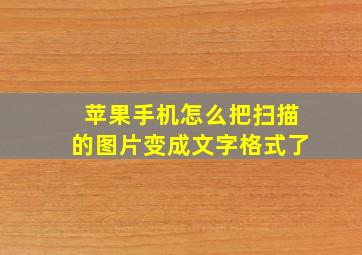 苹果手机怎么把扫描的图片变成文字格式了